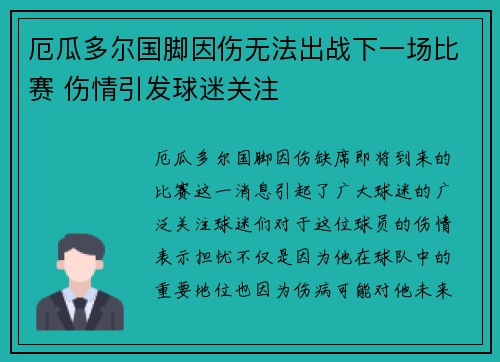 厄瓜多尔国脚因伤无法出战下一场比赛 伤情引发球迷关注

厄瓜多尔国脚因伤缺席即将到来的比赛这一消息引起了广大球迷的广泛关注球迷们对于这位球员的伤情表示担忧不仅是因为他在球队中的重要地位也因为伤病可能对他未来